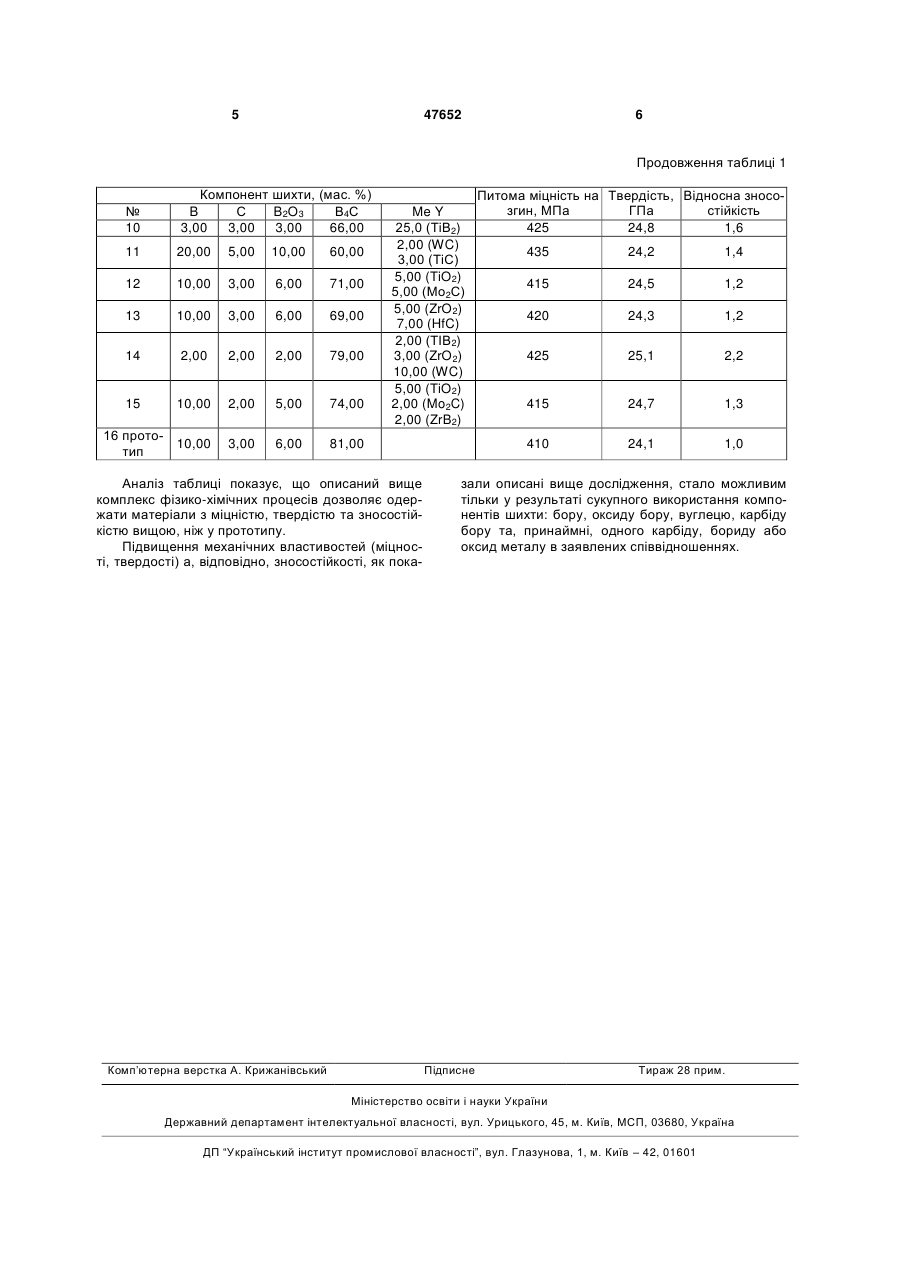 5 47652 6

Продовження таблиці 1

| Компонент шихти, (мас. %) | | | | | | Питома міцність на згин, МПа | Твердість, ГПа | Відносна зносостійкість |
|---|---|---|---|---|---|---|---|---|
| № | B | C | $B_2O_3$ | $B_4C$ | Me Y | | | |
| 10 | 3,00 | 3,00 | 3,00 | 66,00 | 25,0 ($TiB_2$) | 425 | 24,8 | 1,6 |
| 11 | 20,00 | 5,00 | 10,00 | 60,00 | 2,00 (WC) 3,00 (TiC) | 435 | 24,2 | 1,4 |
| 12 | 10,00 | 3,00 | 6,00 | 71,00 | 5,00 ($TiO_2$) 5,00 ($Mo_2C$) | 415 | 24,5 | 1,2 |
| 13 | 10,00 | 3,00 | 6,00 | 69,00 | 5,00 ($ZrO_2$) 7,00 (HfC) | 420 | 24,3 | 1,2 |
| 14 | 2,00 | 2,00 | 2,00 | 79,00 | 2,00 ($TIB_2$) 3,00 ($ZrO_2$) 10,00 (WC) | 425 | 25,1 | 2,2 |
| 15 | 10,00 | 2,00 | 5,00 | 74,00 | 5,00 ($TiO_2$) 2,00 ($Mo_2C$) 2,00 ($ZrB_2$) | 415 | 24,7 | 1,3 |
| 16 прототип | 10,00 | 3,00 | 6,00 | 81,00 | | 410 | 24,1 | 1,0 |

Аналіз таблиці показує, що описаний вище комплекс фізико-хімічних процесів дозволяє одержати матеріали з міцністю, твердістю та зносостійкістю вищою, ніж у прототипу.

Підвищення механічних властивостей (міцності, твердості) а, відповідно, зносостійкості, як показали описані вище дослідження, стало можливим тільки у результаті сукупного використання компонентів шихти: бору, оксиду бору, вуглецю, карбіду бору та, принаймні, одного карбіду, бориду або оксид металу в заявлених співвідношеннях.

Комп'ютерна верстка А. Крижанівський Підписне Тираж 28 прим.

Міністерство освіти і науки України

Державний департамент інтелектуальної власності, вул. Урицького, 45, м. Київ, МСП, 03680, Україна

ДП "Український інститут промислової власності", вул. Глазунова, 1, м. Київ – 42, 01601